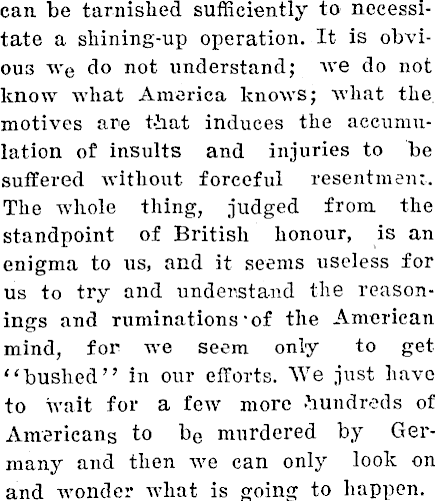 can be tarnished sufficiently to necessitate a shining-up operation. It is obvious we do not understand; we do not know what America knows; what the motives are that induces the accumulation of insults and injuries to be suffered without forceful resentment. The whole thing, judged from the standpoint of British honour, is an enigma to us, and it seems useless for us to try and understand the reasonings and ruminations of the American mind, for we seem only to get "bushed" in our efforts. We just have to wait for a few more hundreds of Americans to be murdered by Germany and then we can only look on and wonder what is going to happen.